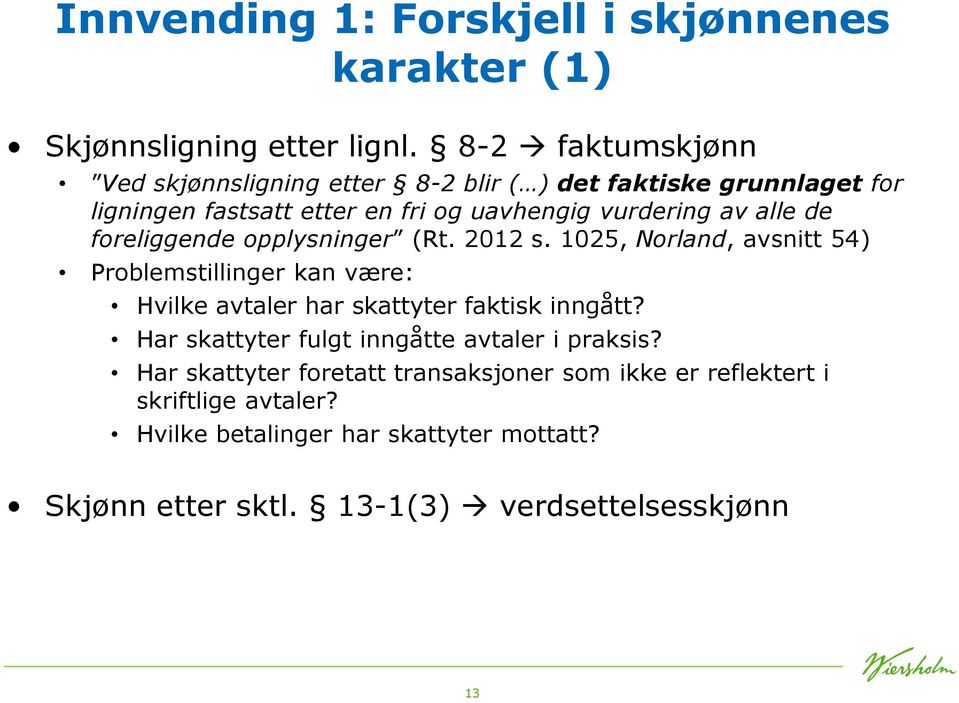 Innvending 1: Forskjell i skjønnenes karakter (1)

• Skjønnsligning etter lignl. § 8-2 → faktumskjønn
• "Ved skjønnsligning etter § 8-2 blir (…) det faktiske grunnlaget for ligningen fastsatt etter en fri og uavhengig vurdering av alle de foreliggende opplysninger" (Rt. 2012 s. 1025, Norland, avsnitt 54)
• Problemstillinger kan være:
• Hvilke avtaler har skattyter faktisk inngått?
• Har skattyter fulgt inngåtte avtaler i praksis?
• Har skattyter foretatt transaksjoner som ikke er reflektert i skriftlige avtaler?
• Hvilke betalinger har skattyter mottatt?

• Skjønn etter sktl. § 13-1(3) → verdsettelsesskjønn

Wiersholm

13